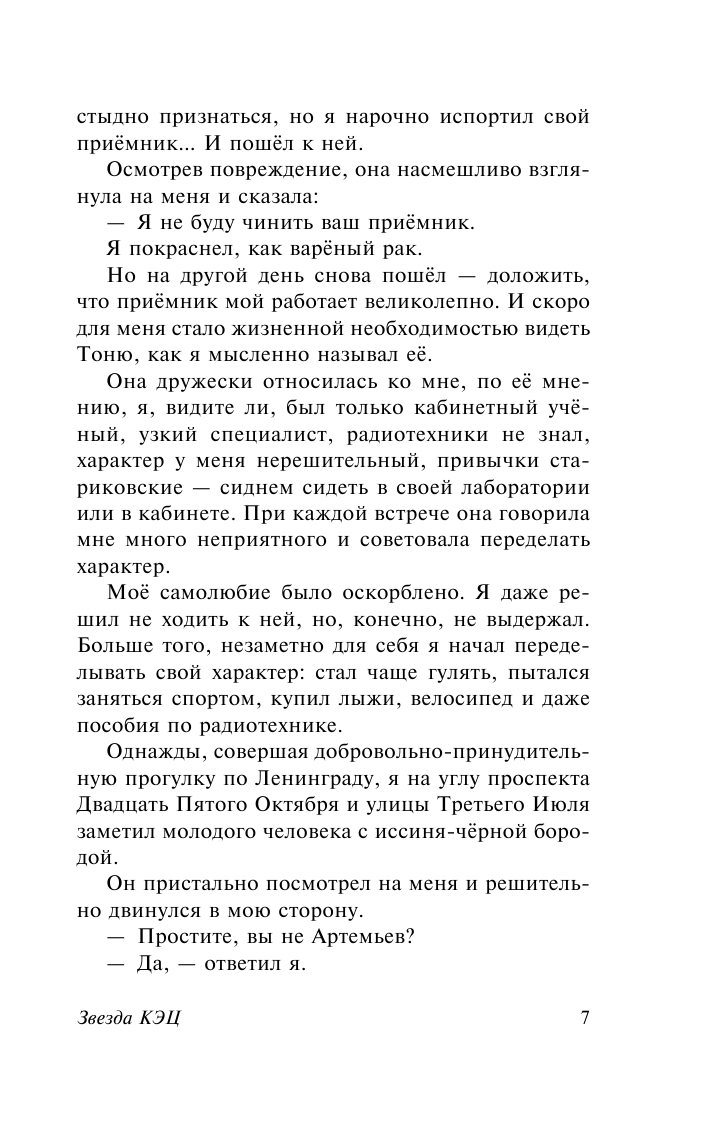 стыдно признаться, но я нарочно испортил свой приёмник... И пошёл к ней.

Осмотрев повреждение, она насмешливо взглянула на меня и сказала:

— Я не буду чинить ваш приёмник.

Я покраснел, как варёный рак.

Но на другой день снова пошёл — доложить, что приёмник мой работает великолепно. И скоро для меня стало жизненной необходимостью видеть Тоню, как я мысленно называл её.

Она дружески относилась ко мне, по её мнению, я, видите ли, был только кабинетный учёный, узкий специалист, радиотехники не знал, характер у меня нерешительный, привычки стариковские — сиднем сидеть в своей лаборатории или в кабинете. При каждой встрече она говорила мне много неприятного и советовала переделать характер.

Моё самолюбие было оскорблено. Я даже решил не ходить к ней, но, конечно, не выдержал. Больше того, незаметно для себя я начал переделывать свой характер: стал чаще гулять, пытался заняться спортом, купил лыжи, велосипед и даже пособия по радиотехнике.

Однажды, совершая добровольно-принудительную прогулку по Ленинграду, я на углу проспекта Двадцать Пятого Октября и улицы Третьего Июля заметил молодого человека с иссиня-чёрной бородой.

Он пристально посмотрел на меня и решительно двинулся в мою сторону.

— Простите, вы не Артемьев?

— Да, — ответил я.

Звезда КЭЦ 7